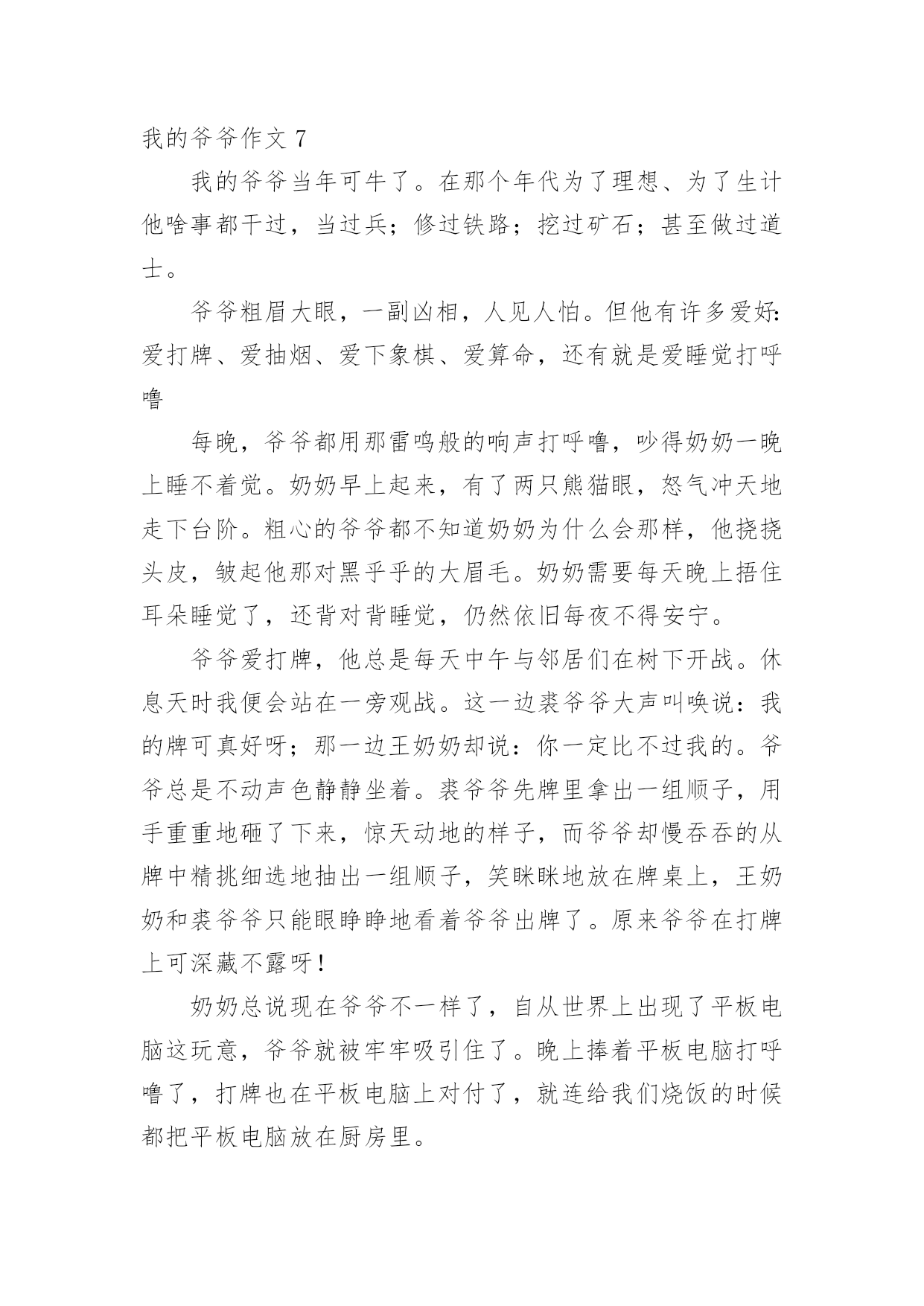 我的爷爷作文 7

我的爷爷当年可牛了。在那个年代为了理想、为了生计他啥事都干过，当过兵；修过铁路；挖过矿石；甚至做过道士。

爷爷粗眉大眼，一副凶相，人见人怕。但他有许多爱好:爱打牌、爱抽烟、爱下象棋、爱算命，还有就是爱睡觉打呼噜

每晚，爷爷都用那雷鸣般的响声打呼噜，吵得奶奶一晚上睡不着觉。奶奶早上起来，有了两只熊猫眼，怒气冲天地走下台阶。粗心的爷爷都不知道奶奶为什么会那样，他挠挠头皮，皱起他那对黑乎乎的大眉毛。奶奶需要每天晚上捂住耳朵睡觉了，还背对背睡觉，仍然依旧每夜不得安宁。

爷爷爱打牌，他总是每天中午与邻居们在树下开战。休息天时我便会站在一旁观战。这一边裘爷爷大声叫唤说：我的牌可真好呀；那一边王奶奶却说：你一定比不过我的。爷爷总是不动声色静静坐着。裘爷爷先牌里拿出一组顺子，用手重重地砸了下来，惊天动地的样子，而爷爷却慢吞吞的从牌中精挑细选地抽出一组顺子，笑眯眯地放在牌桌上，王奶奶和裘爷爷只能眼睁睁地看着爷爷出牌了。原来爷爷在打牌上可深藏不露呀!

奶奶总说现在爷爷不一样了，自从世界上出现了平板电脑这玩意，爷爷就被牢牢吸引住了。晚上捧着平板电脑打呼噜了，打牌也在平板电脑上对付了，就连给我们烧饭的时候都把平板电脑放在厨房里。